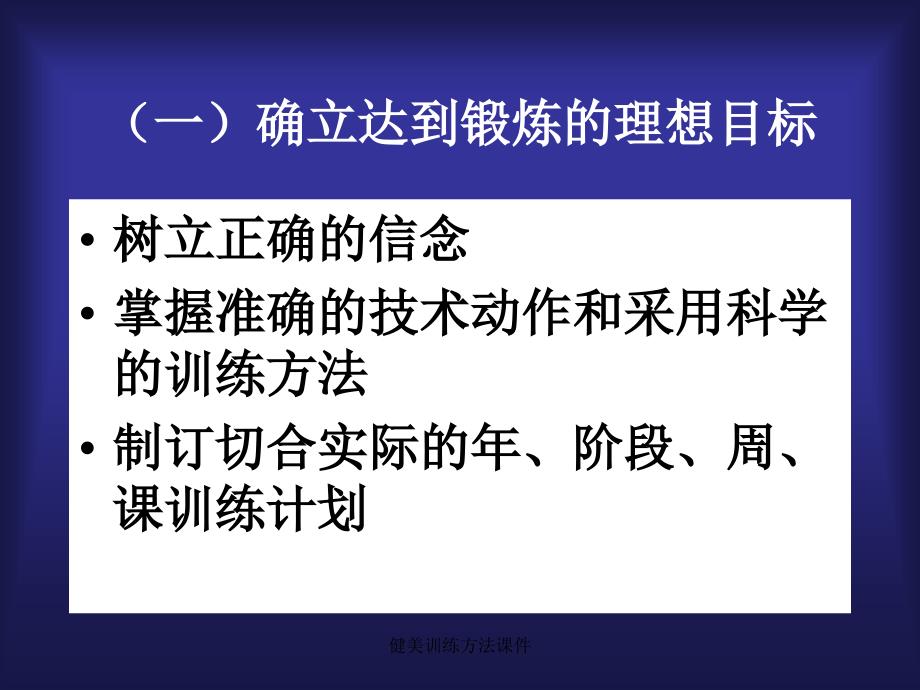 （一）确立达到锻炼的理想目标

• 树立正确的信念
• 掌握准确的技术动作和采用科学的训练方法
• 制订切合实际的年、阶段、周、课训练计划

健美训练方法课件